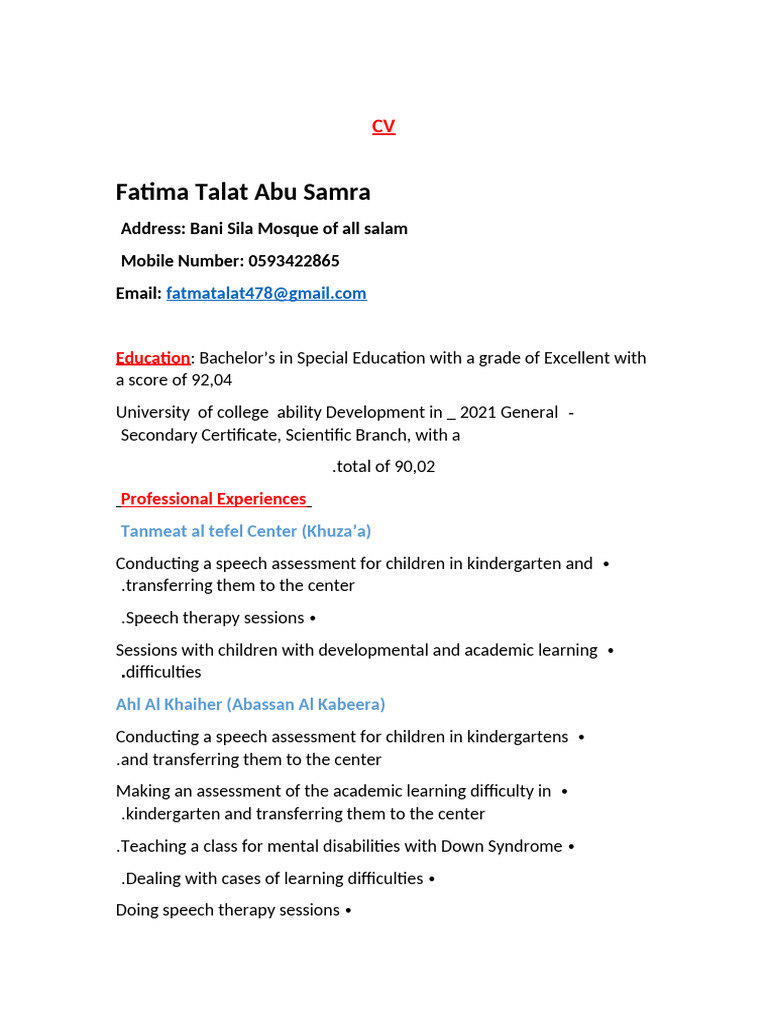 CV

Fatima Talat Abu Samra

Address: Bani Sila Mosque of all salam

Mobile Number: 0593422865

Email: fatmatalat478@gmail.com

Education: Bachelor's in Special Education with a grade of Excellent with a score of 92,04

University of college ability Development in _ 2021 General - Secondary Certificate, Scientific Branch, with a

.total of 90,02

Professional Experiences

Tanmeat al tefel Center (Khuza'a)

Conducting a speech assessment for children in kindergarten and • .transferring them to the center

.Speech therapy sessions •

Sessions with children with developmental and academic learning • .difficulties

Ahl Al Khaiher (Abassan Al Kabeera)

Conducting a speech assessment for children in kindergartens • .and transferring them to the center

Making an assessment of the academic learning difficulty in • .kindergarten and transferring them to the center

.Teaching a class for mental disabilities with Down Syndrome •

.Dealing with cases of learning difficulties •

Doing speech therapy sessions •